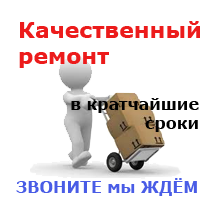 Качественный ремонт

в кратчайшие сроки

ЗВОНИТЕ мы ЖДЁМ